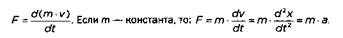 $F = \frac{d(m \cdot v)}{dt}$. Если $m$ — константа, то: $F = m \cdot \frac{dv}{dt} = m \cdot \frac{d^2x}{dt^2} = m \cdot a$.